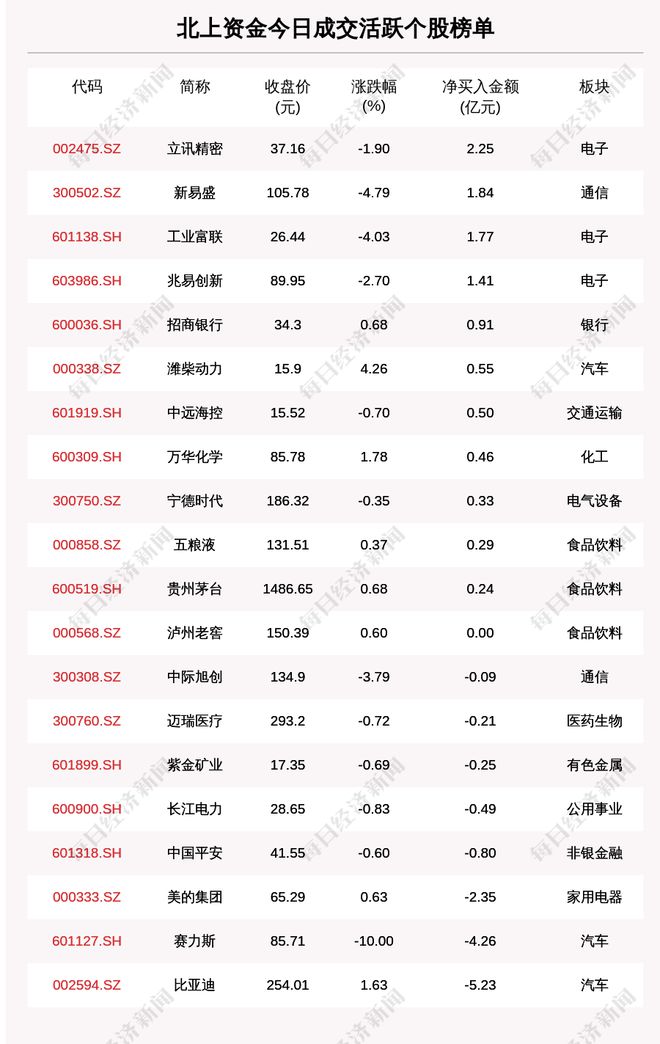 北上资金今日成交活跃个股榜单

| 代码 | 简称 | 收盘价(元) | 涨跌幅(%) | 净买入金额(亿元) | 板块 |
|---|---|---|---|---|---|
| 002475.SZ | 立讯精密 | 37.16 | -1.90 | 2.25 | 电子 |
| 300502.SZ | 新易盛 | 105.78 | -4.79 | 1.84 | 通信 |
| 601138.SH | 工业富联 | 26.44 | -4.03 | 1.77 | 电子 |
| 603986.SH | 兆易创新 | 89.95 | -2.70 | 1.41 | 电子 |
| 600036.SH | 招商银行 | 34.3 | 0.68 | 0.91 | 银行 |
| 000338.SZ | 潍柴动力 | 15.9 | 4.26 | 0.55 | 汽车 |
| 601919.SH | 中远海控 | 15.52 | -0.70 | 0.50 | 交通运输 |
| 600309.SH | 万华化学 | 85.78 | 1.78 | 0.46 | 化工 |
| 300750.SZ | 宁德时代 | 186.32 | -0.35 | 0.33 | 电气设备 |
| 000858.SZ | 五粮液 | 131.51 | 0.37 | 0.29 | 食品饮料 |
| 600519.SH | 贵州茅台 | 1486.65 | 0.68 | 0.24 | 食品饮料 |
| 000568.SZ | 泸州老窖 | 150.39 | 0.60 | 0.00 | 食品饮料 |
| 300308.SZ | 中际旭创 | 134.9 | -3.79 | -0.09 | 通信 |
| 300760.SZ | 迈瑞医疗 | 293.2 | -0.72 | -0.21 | 医药生物 |
| 601899.SH | 紫金矿业 | 17.35 | -0.69 | -0.25 | 有色金属 |
| 600900.SH | 长江电力 | 28.65 | -0.83 | -0.49 | 公用事业 |
| 601318.SH | 中国平安 | 41.55 | -0.60 | -0.80 | 非银金融 |
| 000333.SZ | 美的集团 | 65.29 | 0.63 | -2.35 | 家用电器 |
| 601127.SH | 赛力斯 | 85.71 | -10.00 | -4.26 | 汽车 |
| 002594.SZ | 比亚迪 | 254.01 | 1.63 | -5.23 | 汽车 |

每日经济新闻